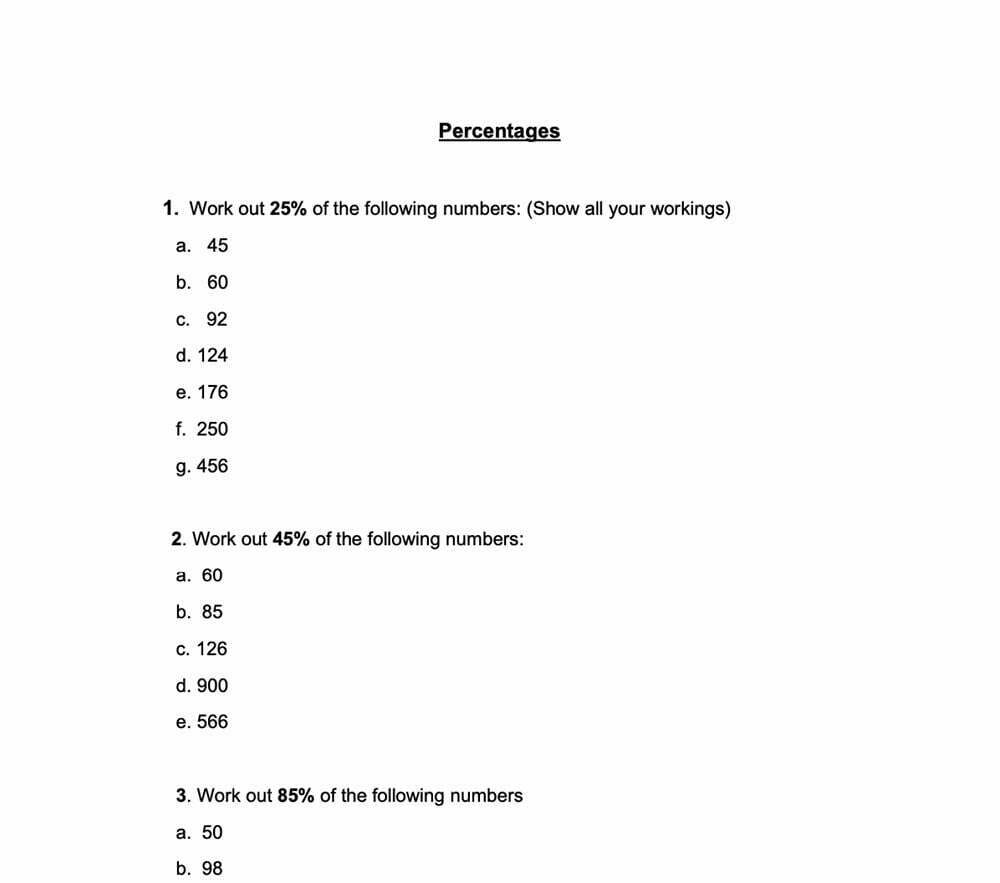 Percentages

1. Work out 25% of the following numbers: (Show all your workings)

a. 45

b. 60

c. 92

d. 124

e. 176

f. 250

g. 456

2. Work out 45% of the following numbers:

a. 60

b. 85

c. 126

d. 900

e. 566

3. Work out 85% of the following numbers

a. 50

b. 98